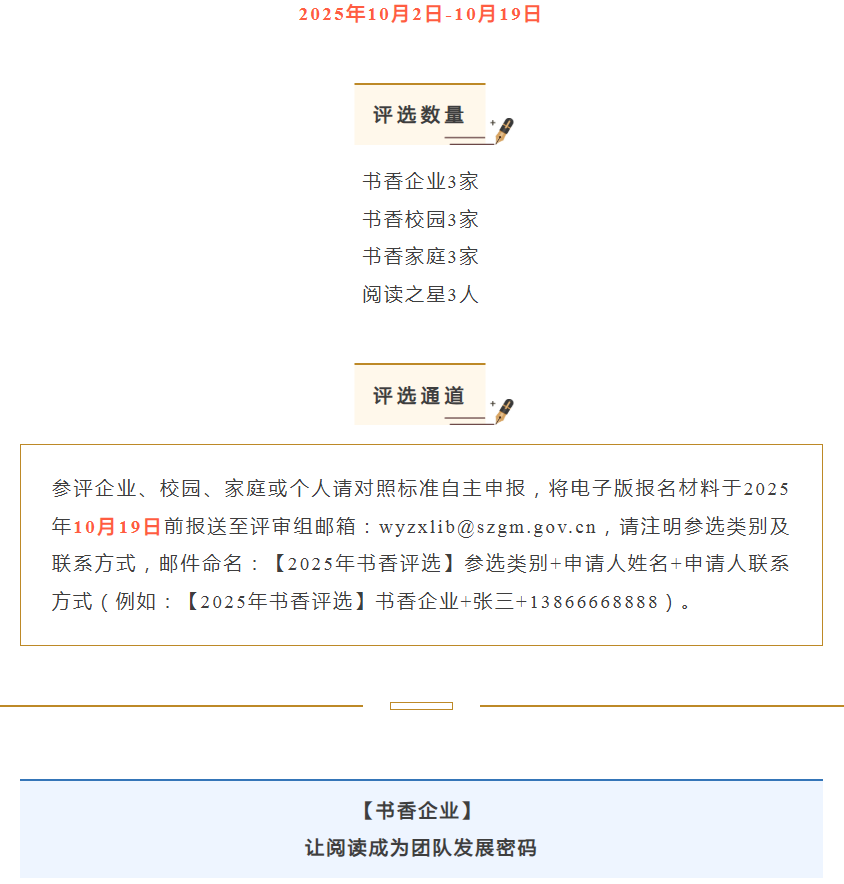 2025年10月2日-10月19日

评选数量

书香企业3家
书香校园3家
书香家庭3家
阅读之星3人

评选通道

参评企业、校园、家庭或个人请对照标准自主申报，将电子版报名材料于2025年10月19日前报送至评审组邮箱：wyzxlib@szgm.gov.cn，请注明参选类别及联系方式，邮件命名：【2025年书香评选】参选类别+申请人姓名+申请人联系方式（例如：【2025年书香评选】书香企业+张三+13866668888）。

【书香企业】
让阅读成为团队发展密码